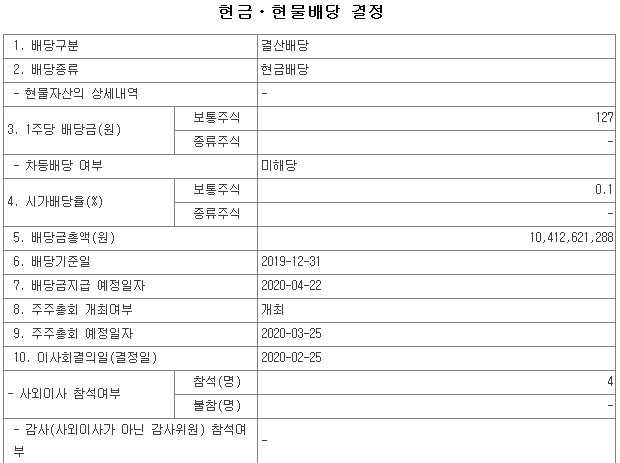 현금ㆍ현물배당 결정

| 1. 배당구분 | | 결산배당 |
|---|---|---|
| 2. 배당종류 | | 현금배당 |
| - 현물자산의 상세내역 | | - |
| 3. 1주당 배당금(원) | 보통주식 | 127 |
| | 종류주식 | - |
| - 차등배당 여부 | | 미해당 |
| 4. 시가배당율(%) | 보통주식 | 0.1 |
| | 종류주식 | - |
| 5. 배당금총액(원) | | 10,412,621,288 |
| 6. 배당기준일 | | 2019-12-31 |
| 7. 배당금지급 예정일자 | | 2020-04-22 |
| 8. 주주총회 개최여부 | | 개최 |
| 9. 주주총회 예정일자 | | 2020-03-25 |
| 10. 이사회결의일(결정일) | | 2020-02-25 |
| - 사외이사 참석여부 | 참석(명) | 4 |
| | 불참(명) | - |
| - 감사(사외이사가 아닌 감사위원) 참석여부 | | - |